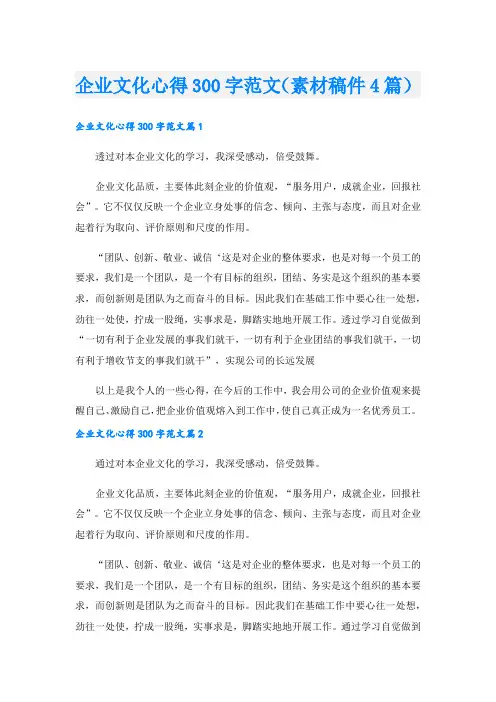 企业文化心得300字范文(素材稿件4篇）

企业文化心得300字范文篇1

透过对本企业文化的学习，我深受感动，倍受鼓舞。

企业文化品质，主要体此刻企业的价值观，“服务用户，成就企业，回报社会”。它不仅仅反映一个企业立身处事的信念、倾向、主张与态度，而且对企业起着行为取向、评价原则和尺度的作用。

“团队、创新、敬业、诚信‘这是对企业的整体要求，也是对每一个员工的要求，我们是一个团队，是一个有目标的组织，团结、务实是这个组织的基本要求，而创新则是团队为之而奋斗的目标。因此我们在基础工作中要心往一处想，劲往一处使，拧成一股绳，实事求是，脚踏实地地开展工作。透过学习自觉做到“一切有利于企业发展的事我们就干，一切有利于企业团结的事我们就干，一切有利于增收节支的事我们就干”，实现公司的长远发展

以上是我个人的一些心得，在今后的工作中，我会用公司的企业价值观来提醒自己、激励自己，把企业价值观熔入到工作中，使自己真正成为一名优秀员工。

企业文化心得300字范文篇2

通过对本企业文化的学习，我深受感动，倍受鼓舞。

企业文化品质，主要体此刻企业的价值观，“服务用户，成就企业，回报社会”。它不仅仅反映一个企业立身处事的信念、倾向、主张与态度，而且对企业起着行为取向、评价原则和尺度的作用。

“团队、创新、敬业、诚信‘这是对企业的整体要求，也是对每一个员工的要求，我们是一个团队，是一个有目标的组织，团结、务实是这个组织的基本要求，而创新则是团队为之而奋斗的目标。因此我们在基础工作中要心往一处想，劲往一处使，拧成一股绳，实事求是，脚踏实地地开展工作。通过学习自觉做到